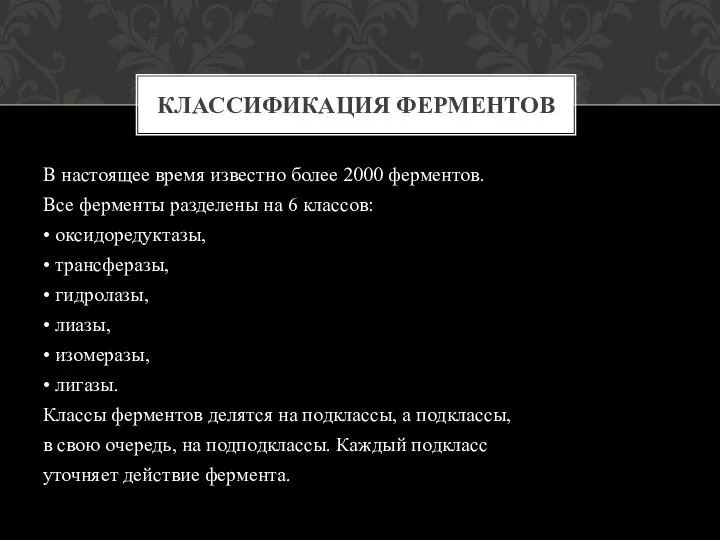 КЛАССИФИКАЦИЯ ФЕРМЕНТОВ

В настоящее время известно более 2000 ферментов.
Все ферменты разделены на 6 классов:
• оксидоредуктазы,
• трансферазы,
• гидролазы,
• лиазы,
• изомеразы,
• лигазы.
Классы ферментов делятся на подклассы, а подклассы, в свою очередь, на подподклассы. Каждый подкласс уточняет действие фермента.